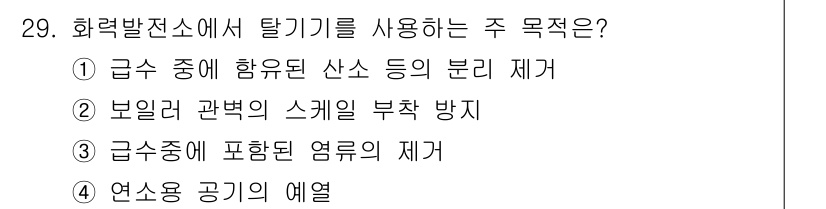 29. 화력발전소에서 탈기기를 사용하는 주 목적은?
① 급수 중에 함유된 산소 등의 분리 제거
② 보일러 관벽의 스케일 부착 방지
③ 급수중에 포함된 염류의 제거
④ 연소용 공기의 예열